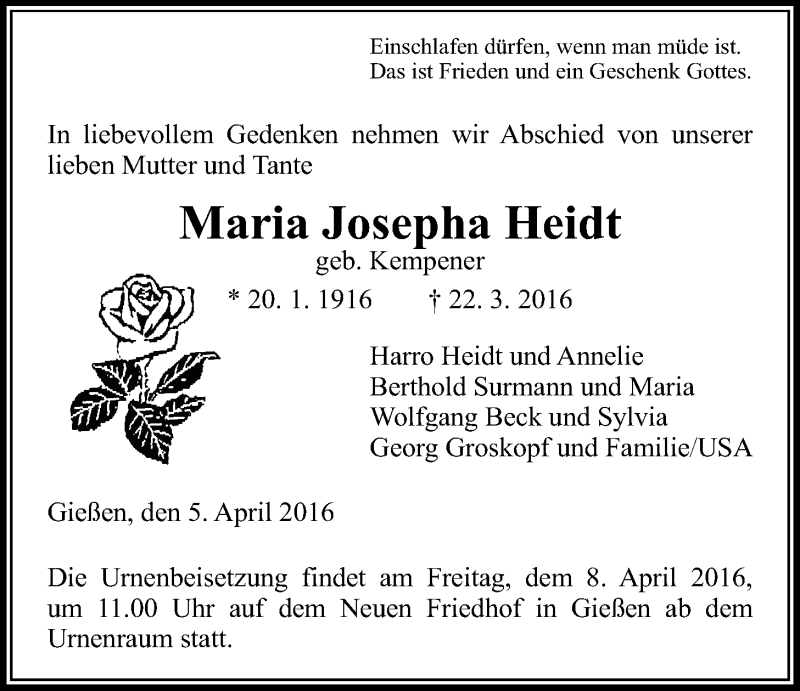 Einschlafen dürfen, wenn man müde ist.
Das ist Frieden und ein Geschenk Gottes.

In liebevollem Gedenken nehmen wir Abschied von unserer lieben Mutter und Tante

Maria Josepha Heidt
geb. Kempener

* 20. 1. 1916 † 22. 3. 2016

Harro Heidt und Annelie
Berthold Surmann und Maria
Wolfgang Beck und Sylvia
Georg Groskopf und Familie/USA

Gießen, den 5. April 2016

Die Urnenbeisetzung findet am Freitag, dem 8. April 2016, um 11.00 Uhr auf dem Neuen Friedhof in Gießen ab dem Urnenraum statt.